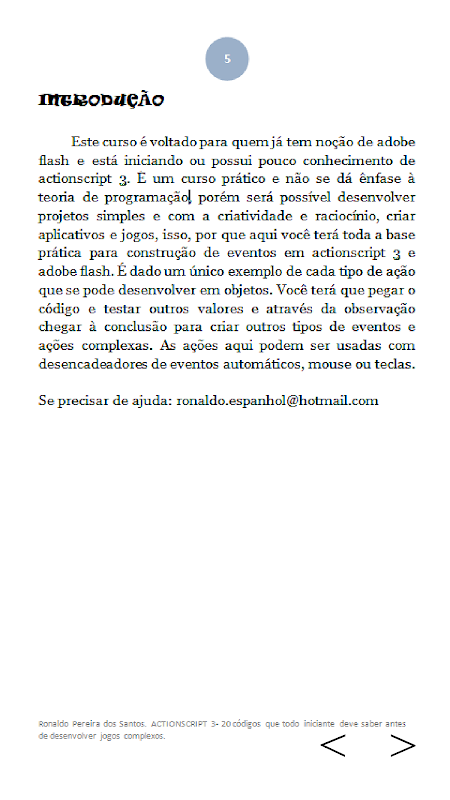 5

INTRODUÇÃO

Este curso é voltado para quem já tem noção de adobe flash e está iniciando ou possui pouco conhecimento de actionscript 3. E um curso prático e não se dá ênfase à teoria de programação, porém será possível desenvolver projetos simples e com a criatividade e raciocínio, criar aplicativos e jogos, isso, por que aqui você terá toda a base prática para construção de eventos em actionscript 3 e adobe flash. É dado um único exemplo de cada tipo de ação que se pode desenvolver em objetos. Você terá que pegar o código e testar outros valores e através da observação chegar à conclusão para criar outros tipos de eventos e ações complexas. As ações aqui podem ser usadas com desencadeadores de eventos automáticos, mouse ou teclas.

Se precisar de ajuda: ronaldo.espanhol@hotmail.com

Ronaldo Pereira dos Santos. ACTIONSCRIPT 3- 20 códigos que todo iniciante deve saber antes de desenvolver jogos complexos.

< >